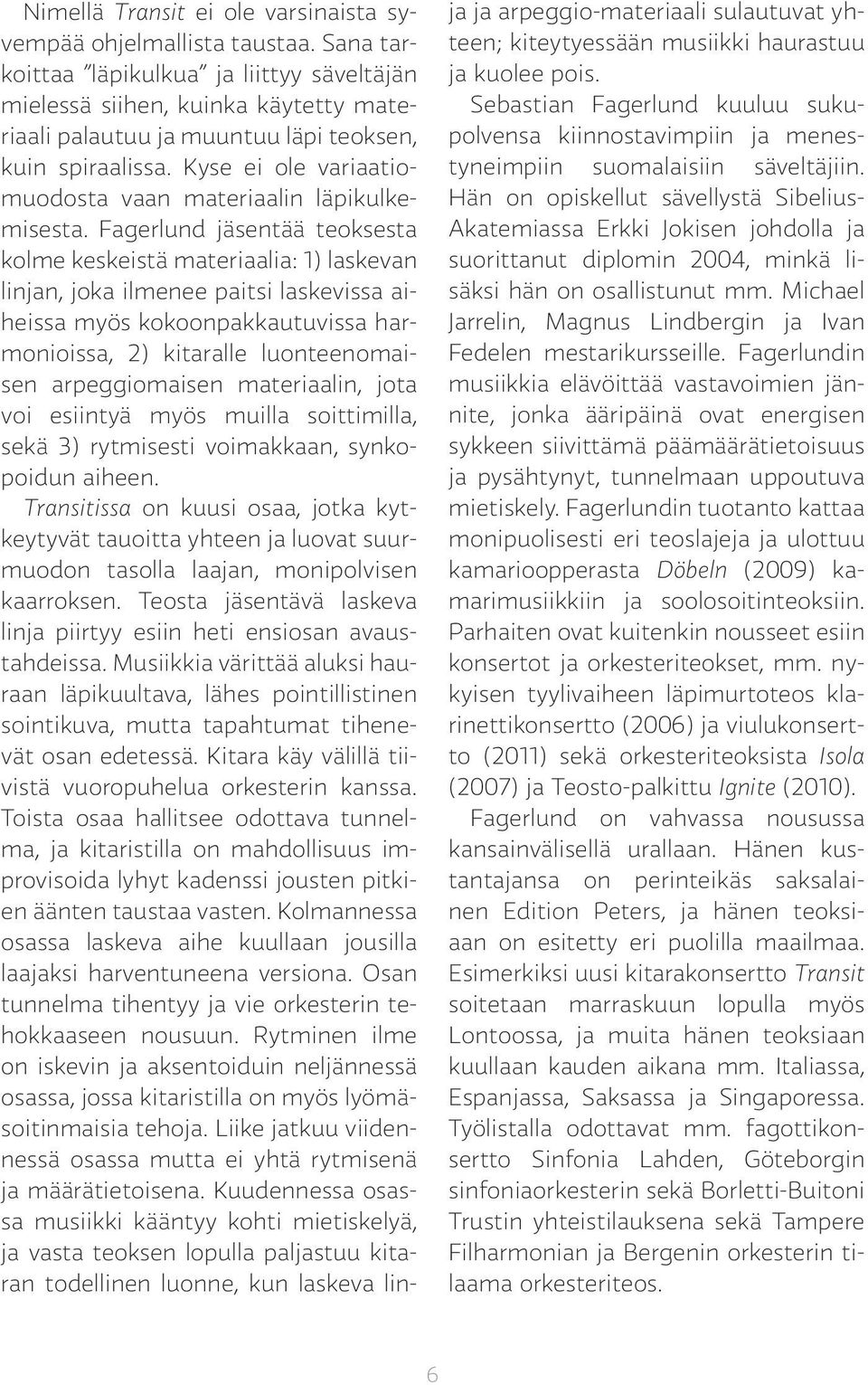 Nimellä Transit ei ole varsinaista syvempää ohjelmallista taustaa. Sana tarkoittaa ”läpikulkua” ja liittyy säveltäjän mielessä siihen, kuinka käytetty materiaali palautuu ja muuntuu läpi teoksen, kuin spiraalissa. Kyse ei ole variaatiomuodosta vaan materiaalin läpikulkemisesta. Fagerlund jäsentää teoksesta kolme keskeistä materiaalia: 1) laskevan linjan, joka ilmenee paitsi laskevissa aiheissa myös kokoonpakkautuvissa harmonioissa, 2) kitaralle luonteenomaisen arpeggiomaisen materiaalin, jota voi esiintyä myös muilla soittimilla, sekä 3) rytmisesti voimakkaan, synkopoidun aiheen.

Transitissa on kuusi osaa, jotka kytkeytyvät tauoitta yhteen ja luovat suurmuodon tasolla laajan, monipolvisen kaarroksen. Teosta jäsentävä laskeva linja piirtyy esiin heti ensiosan avaustahdeissa. Musiikkia värittää aluksi hauraan läpikuultava, lähes pointillistinen sointikuva, mutta tapahtumat tihenevät osan edetessä. Kitara käy välillä tiivistä vuoropuhelua orkesterin kanssa. Toista osaa hallitsee odottava tunnelma, ja kitaristilla on mahdollisuus improvisoida lyhyt kadenssi jousten pitkien äänten taustaa vasten. Kolmannessa osassa laskeva aihe kuullaan jousilla laajaksi harventuneena versiona. Osan tunnelma tihentyy ja vie orkesterin tehokkaaseen nousuun. Rytminen ilme on iskevin ja aksentoiduin neljännessä osassa, jossa kitaristilla on myös lyömäsoitinmaisia tehoja. Liike jatkuu viidennessä osassa mutta ei yhtä rytmisenä ja määrätietoisena. Kuudennessa osassa musiikki kääntyy kohti mietiskelyä, ja vasta teoksen lopulla paljastuu kitaran todellinen luonne, kun laskeva linja ja arpeggio-materiaali sulautuvat yhteen; kiteytyessään musiikki haurastuu ja kuolee pois.

Sebastian Fagerlund kuuluu sukupolvensa kiinnostavimpiin ja menestyneimpiin suomalaisiin säveltäjiin. Hän on opiskellut sävellystä Sibelius-Akatemiassa Erkki Jokisen johdolla ja suorittanut diplomin 2004, minkä lisäksi hän on osallistunut mm. Michael Jarrelin, Magnus Lindbergin ja Ivan Fedelen mestarikursseille. Fagerlundin musiikkia elävöittää vastavoimien jännite, jonka ääripäinä ovat energisen sykkeen siivittämä päämäärätietoisuus ja pysähtynyt, tunnelmaan uppoutuva mietiskely. Fagerlundin tuotanto kattaa monipuolisesti eri teoslajeja ja ulottuu kamarioopperasta Döbeln (2009) kamarimusiikkiin ja soolosoitinteoksiin. Parhaiten ovat kuitenkin nousseet esiin konsertot ja orkesteriteokset, mm. nykyisen tyylivaiheen läpimurtoteos klarinettikonsertto (2006) ja viulukonsertto (2011) sekä orkesteriteoksista Isola (2007) ja Teosto-palkittu Ignite (2010).

Fagerlund on vahvassa nousussa kansainvälisellä urallaan. Hänen kustantajansa on perinteikäs saksalainen Edition Peters, ja hänen teoksiaan on esitetty eri puolilla maailmaa. Esimerkiksi uusi kitarakonsertto Transit soitetaan marraskuun lopulla myös Lontoossa, ja muita hänen teoksiaan kuullaan kauden aikana mm. Italiassa, Espanjassa, Saksassa ja Singaporessa. Työlistalla odottavat mm. fagottikonsertto Sinfonia Lahden, Göteborgin sinfoniaorkesterin sekä Borletti-Buitoni Trustin yhteistilauksena sekä Tampere Filharmonian ja Bergenin orkesterin tilaama orkesteriteos.

6